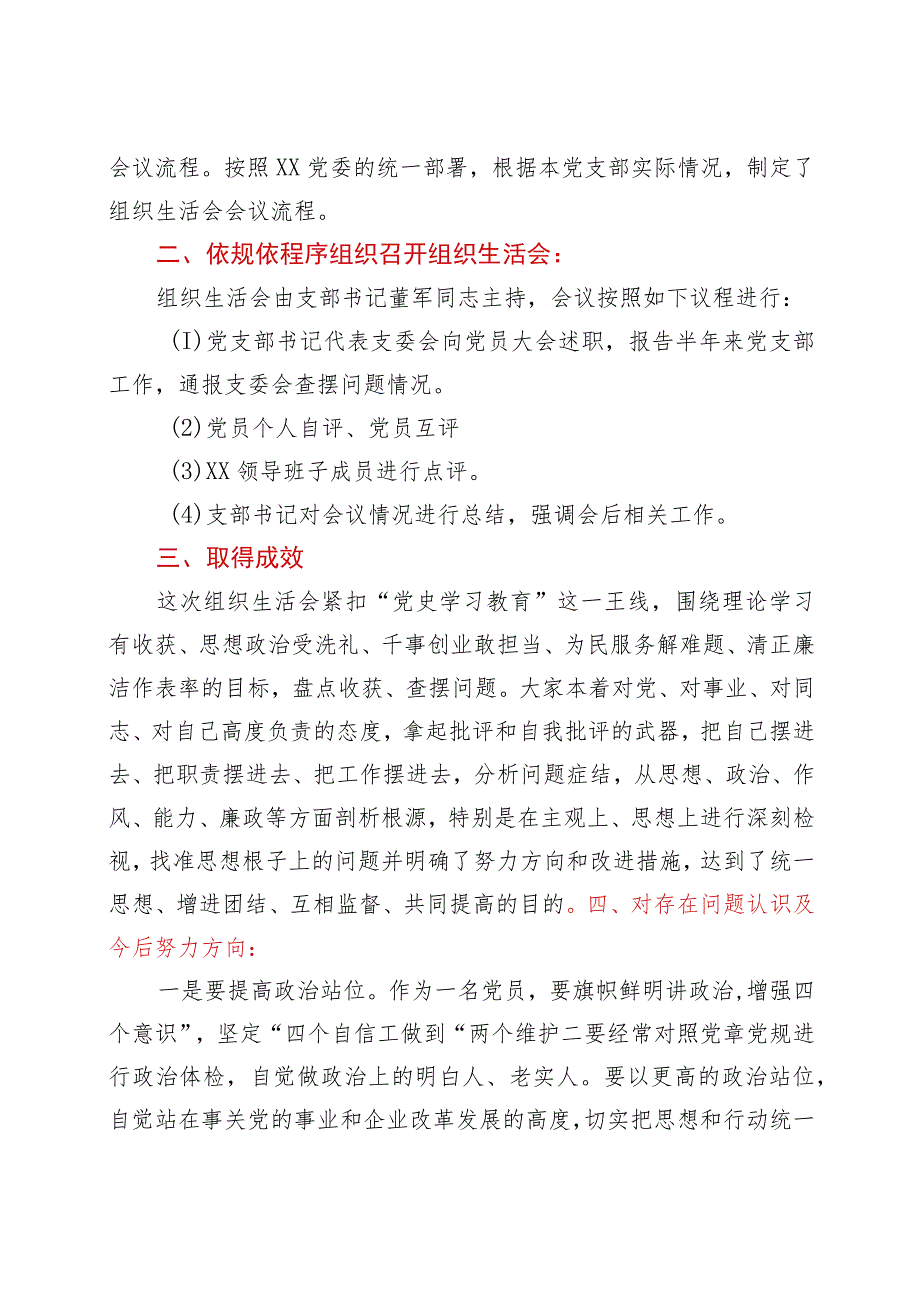 会议流程。按照XX党委的统一部署，根据本党支部实际情况，制定了组织生活会会议流程。

二、依规依程序组织召开组织生活会：

组织生活会由支部书记董军同志主持，会议按照如下议程进行：

(I)党支部书记代表支委会向党员大会述职，报告半年来党支部工作，通报支委会查摆问题情况。

(2)党员个人自评、党员互评

(3)XX领导班子成员进行点评。

(4)支部书记对会议情况进行总结，强调会后相关工作。

三、取得成效

这次组织生活会紧扣“党史学习教育”这一王线，围绕理论学习有收获、思想政治受洗礼、千事创业敢担当、为民服务解难题、清正廉洁作表率的目标，盘点收获、查摆问题。大家本着对党、对事业、对同志、对自己高度负责的态度，拿起批评和自我批评的武器，把自己摆进去、把职责摆进去、把工作摆进去，分析问题症结，从思想、政治、作风、能力、廉政等方面剖析根源，特别是在主观上、思想上进行深刻检视，找准思想根子上的问题并明确了努力方向和改进措施，达到了统一思想、增进团结、互相监督、共同提高的目的。四、对存在问题认识及今后努力方向：

一是要提高政治站位。作为一名党员，要旗帜鲜明讲政治,增强四个意识”，坚定“四个自信工做到“两个维护二要经常对照党章党规进行政治体检，自觉做政治上的明白人、老实人。要以更高的政治站位，自觉站在事关党的事业和企业改革发展的高度,切实把思想和行动统一